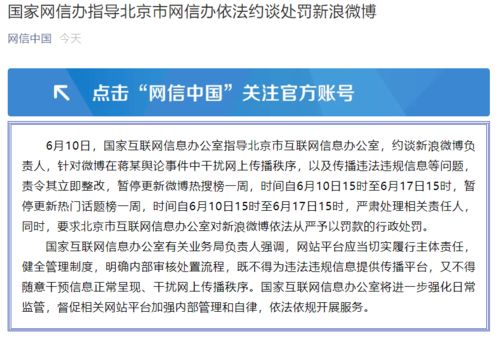 国家网信办指导北京市网信办依法约谈处罚新浪微博

网信中国　今天

点击“网信中国”关注官方账号

6月10日，国家互联网信息办公室指导北京市互联网信息办公室，约谈新浪微博负责人，针对微博在蒋某舆论事件中干扰网上传播秩序，以及传播违法违规信息等问题，责令其立即整改，暂停更新微博热搜榜一周，时间自6月10日15时至6月17日15时，暂停更新热门话题榜一周，时间自6月10日15时至6月17日15时，严肃处理相关责任人，同时，要求北京市互联网信息办公室对新浪微博依法从严予以罚款的行政处罚。

国家互联网信息办公室有关业务局负责人强调，网站平台应当切实履行主体责任，健全管理制度，明确内部审核处置流程，既不得为违法违规信息提供传播平台，又不得随意干预信息正常呈现、干扰网上传播秩序。国家互联网信息办公室将进一步强化日常监管，督促相关网站平台加强内部管理和自律，依法依规开展服务。